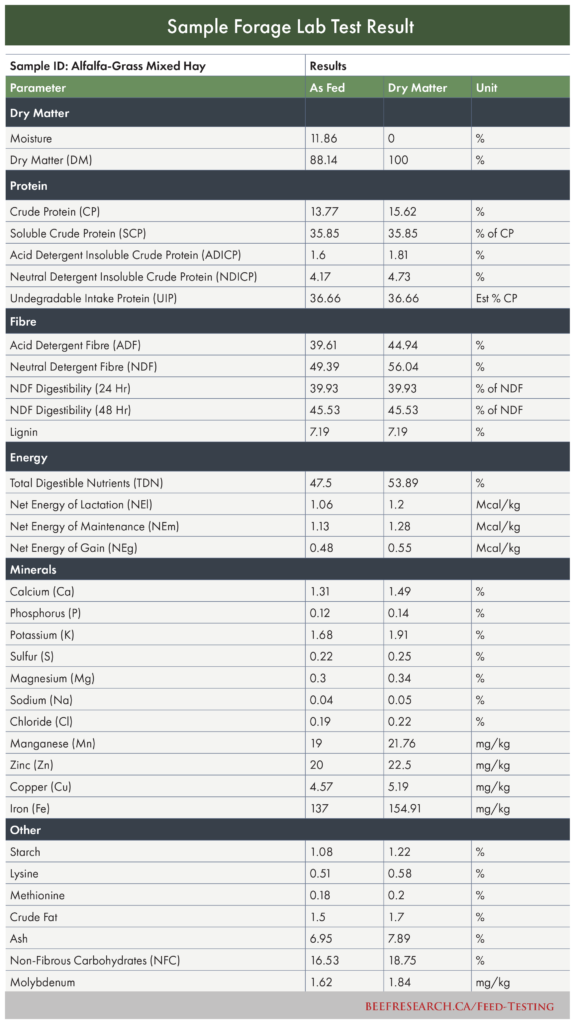 Sample Forage Lab Test Result

| Sample ID: Alfalfa-Grass Mixed Hay | Results | | |
|---|---|---|---|
| Parameter | As Fed | Dry Matter | Unit |
| Dry Matter | | | |
| Moisture | 11.86 | 0 | % |
| Dry Matter (DM) | 88.14 | 100 | % |
| Protein | | | |
| Crude Protein (CP) | 13.77 | 15.62 | % |
| Soluble Crude Protein (SCP) | 35.85 | 35.85 | % of CP |
| Acid Detergent Insoluble Crude Protein (ADICP) | 1.6 | 1.81 | % |
| Neutral Detergent Insoluble Crude Protein (NDICP) | 4.17 | 4.73 | % |
| Undegradable Intake Protein (UIP) | 36.66 | 36.66 | Est % CP |
| Fibre | | | |
| Acid Detergent Fibre (ADF) | 39.61 | 44.94 | % |
| Neutral Detergent Fibre (NDF) | 49.39 | 56.04 | % |
| NDF Digestibility (24 Hr) | 39.93 | 39.93 | % of NDF |
| NDF Digestibility (48 Hr) | 45.53 | 45.53 | % of NDF |
| Lignin | 7.19 | 7.19 | % |
| Energy | | | |
| Total Digestible Nutrients (TDN) | 47.5 | 53.89 | % |
| Net Energy of Lactation (NEl) | 1.06 | 1.2 | Mcal/kg |
| Net Energy of Maintenance (NEm) | 1.13 | 1.28 | Mcal/kg |
| Net Energy of Gain (NEg) | 0.48 | 0.55 | Mcal/kg |
| Minerals | | | |
| Calcium (Ca) | 1.31 | 1.49 | % |
| Phosphorus (P) | 0.12 | 0.14 | % |
| Potassium (K) | 1.68 | 1.91 | % |
| Sulfur (S) | 0.22 | 0.25 | % |
| Magnesium (Mg) | 0.3 | 0.34 | % |
| Sodium (Na) | 0.04 | 0.05 | % |
| Chloride (Cl) | 0.19 | 0.22 | % |
| Manganese (Mn) | 19 | 21.76 | mg/kg |
| Zinc (Zn) | 20 | 22.5 | mg/kg |
| Copper (Cu) | 4.57 | 5.19 | mg/kg |
| Iron (Fe) | 137 | 154.91 | mg/kg |
| Other | | | |
| Starch | 1.08 | 1.22 | % |
| Lysine | 0.51 | 0.58 | % |
| Methionine | 0.18 | 0.2 | % |
| Crude Fat | 1.5 | 1.7 | % |
| Ash | 6.95 | 7.89 | % |
| Non-Fibrous Carbohydrates (NFC) | 16.53 | 18.75 | % |
| Molybdenum | 1.62 | 1.84 | mg/kg |

BEEFRESEARCH.CA/Feed-Testing